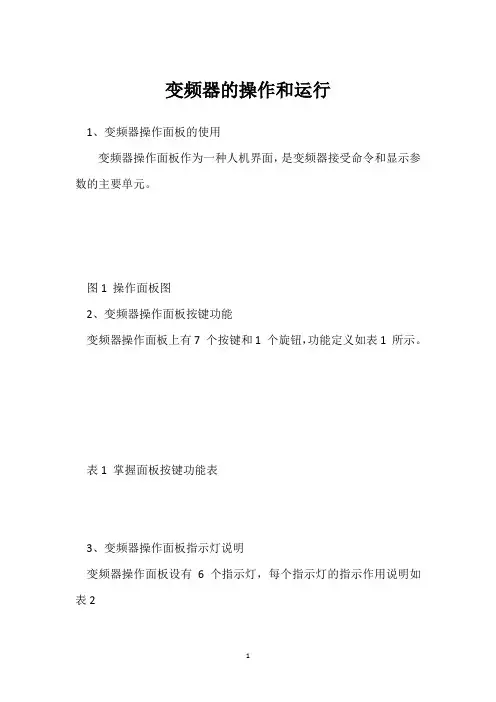 变频器的操作和运行

1、变频器操作面板的使用

变频器操作面板作为一种人机界面，是变频器接受命令和显示参数的主要单元。

图 1 操作面板图

2、变频器操作面板按键功能

变频器操作面板上有 7 个按键和 1 个旋钮，功能定义如表 1 所示。

表 1 掌握面板按键功能表

3、变频器操作面板指示灯说明

变频器操作面板设有 6 个指示灯，每个指示灯的指示作用说明如表 2

1